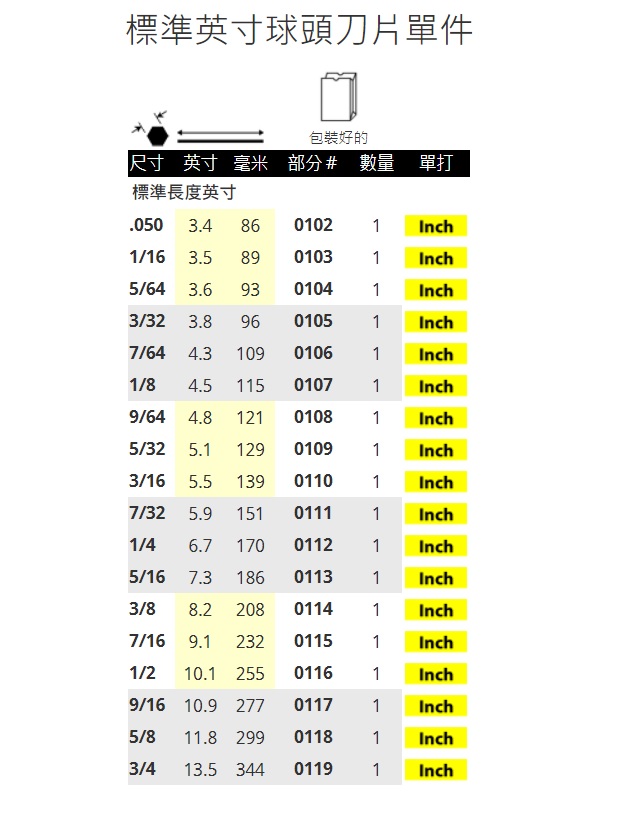 標準英寸球頭刀片單件

包裝好的

| 尺寸 | 英寸 | 毫米 | 部分# | 數量 | 單打 |
|---|---|---|---|---|---|
| 標準長度英寸 | | | | | |
| .050 | 3.4 | 86 | 0102 | 1 | Inch |
| 1/16 | 3.5 | 89 | 0103 | 1 | Inch |
| 5/64 | 3.6 | 93 | 0104 | 1 | Inch |
| 3/32 | 3.8 | 96 | 0105 | 1 | Inch |
| 7/64 | 4.3 | 109 | 0106 | 1 | Inch |
| 1/8 | 4.5 | 115 | 0107 | 1 | Inch |
| 9/64 | 4.8 | 121 | 0108 | 1 | Inch |
| 5/32 | 5.1 | 129 | 0109 | 1 | Inch |
| 3/16 | 5.5 | 139 | 0110 | 1 | Inch |
| 7/32 | 5.9 | 151 | 0111 | 1 | Inch |
| 1/4 | 6.7 | 170 | 0112 | 1 | Inch |
| 5/16 | 7.3 | 186 | 0113 | 1 | Inch |
| 3/8 | 8.2 | 208 | 0114 | 1 | Inch |
| 7/16 | 9.1 | 232 | 0115 | 1 | Inch |
| 1/2 | 10.1 | 255 | 0116 | 1 | Inch |
| 9/16 | 10.9 | 277 | 0117 | 1 | Inch |
| 5/8 | 11.8 | 299 | 0118 | 1 | Inch |
| 3/4 | 13.5 | 344 | 0119 | 1 | Inch |